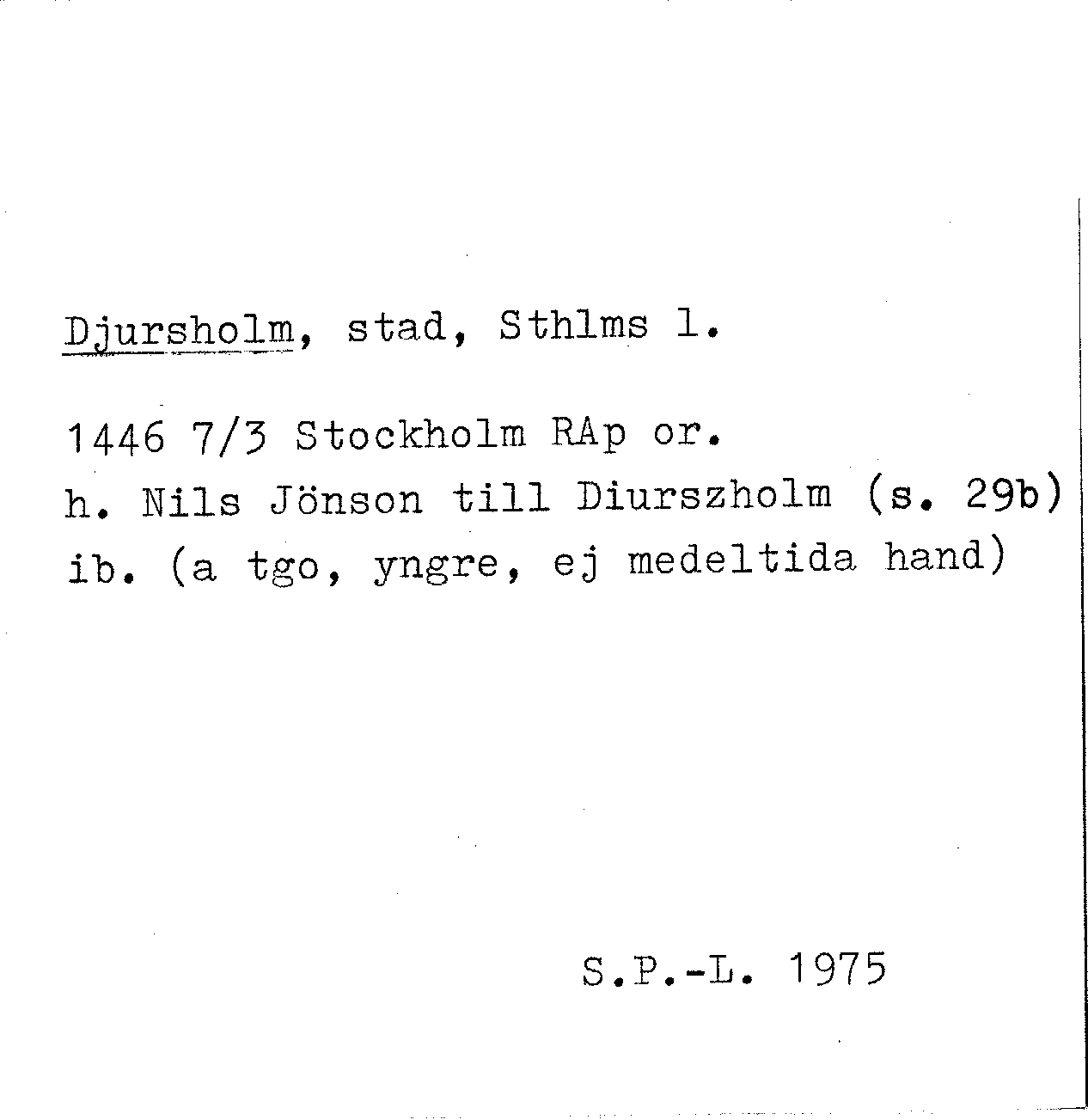 Djursholm, stad, Sthlms l.

1446 7/3 Stockholm RAp or.
h. Nils Jönson till Diurszholm (s. 29b)
ib. (a tgo, yngre, ej medeltida hand)

S.P.-L. 1975